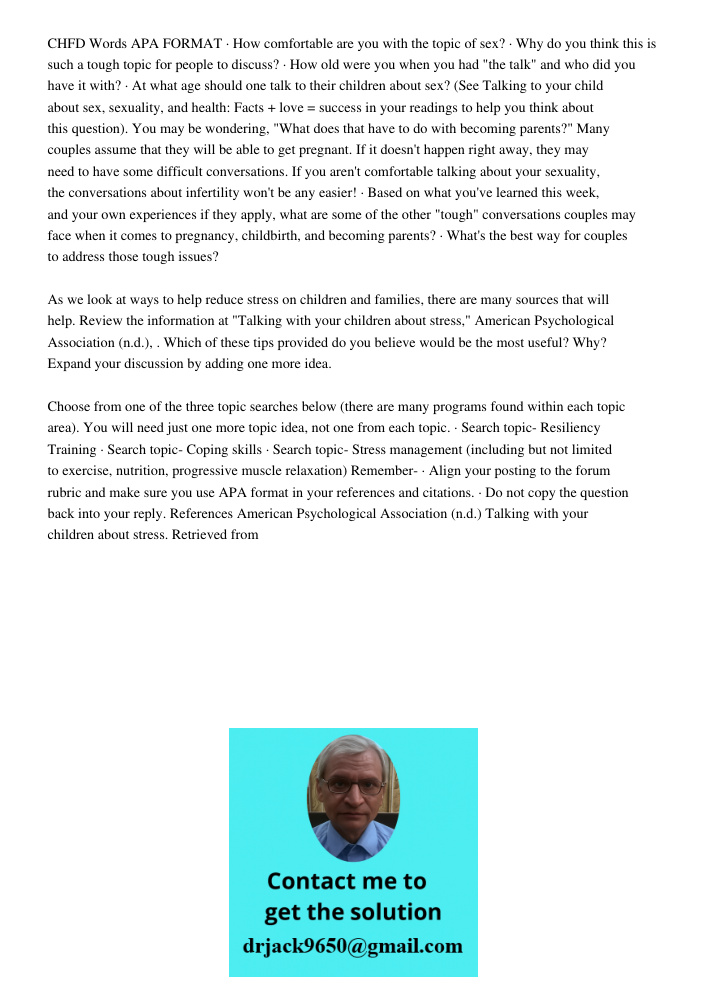 CHFD Words APA FORMAT · How comfortable are you with the topic of sex? · Why do you think this is such a tough topic for people to discuss? · How old were you when you had "the talk" and who did you have it with? · At what age should one talk to their children about sex? (See Talking to your child about sex, sexuality, and health: Facts + love = success in your readings to help you think about this question). You may be wondering, "What does that have to do with becoming parents?" Many couples assume that they will be able to get pregnant. If it doesn't happen right away, they may need to have some difficult conversations. If you aren't comfortable talking about your sexuality, the conversations about infertility won't be any easier! · Based on what you've learned this week, and your own experiences if they apply, what are some of the other "tough" conversations couples may face when it comes to pregnancy, childbirth, and becoming parents? · What's the best way for couples to address those tough issues?

As we look at ways to help reduce stress on children and families, there are many sources that will help. Review the information at "Talking with your children about stress," American Psychological Association (n.d.), . Which of these tips provided do you believe would be the most useful? Why? Expand your discussion by adding one more idea.

Choose from one of the three topic searches below (there are many programs found within each topic area). You will need just one more topic idea, not one from each topic. · Search topic- Resiliency Training · Search topic- Coping skills · Search topic- Stress management (including but not limited to exercise, nutrition, progressive muscle relaxation) Remember- · Align your posting to the forum rubric and make sure you use APA format in your references and citations. · Do not copy the question back into your reply. References American Psychological Association (n.d.) Talking with your children about stress. Retrieved from

Contact me to get the solution
drjack9650@gmail.com